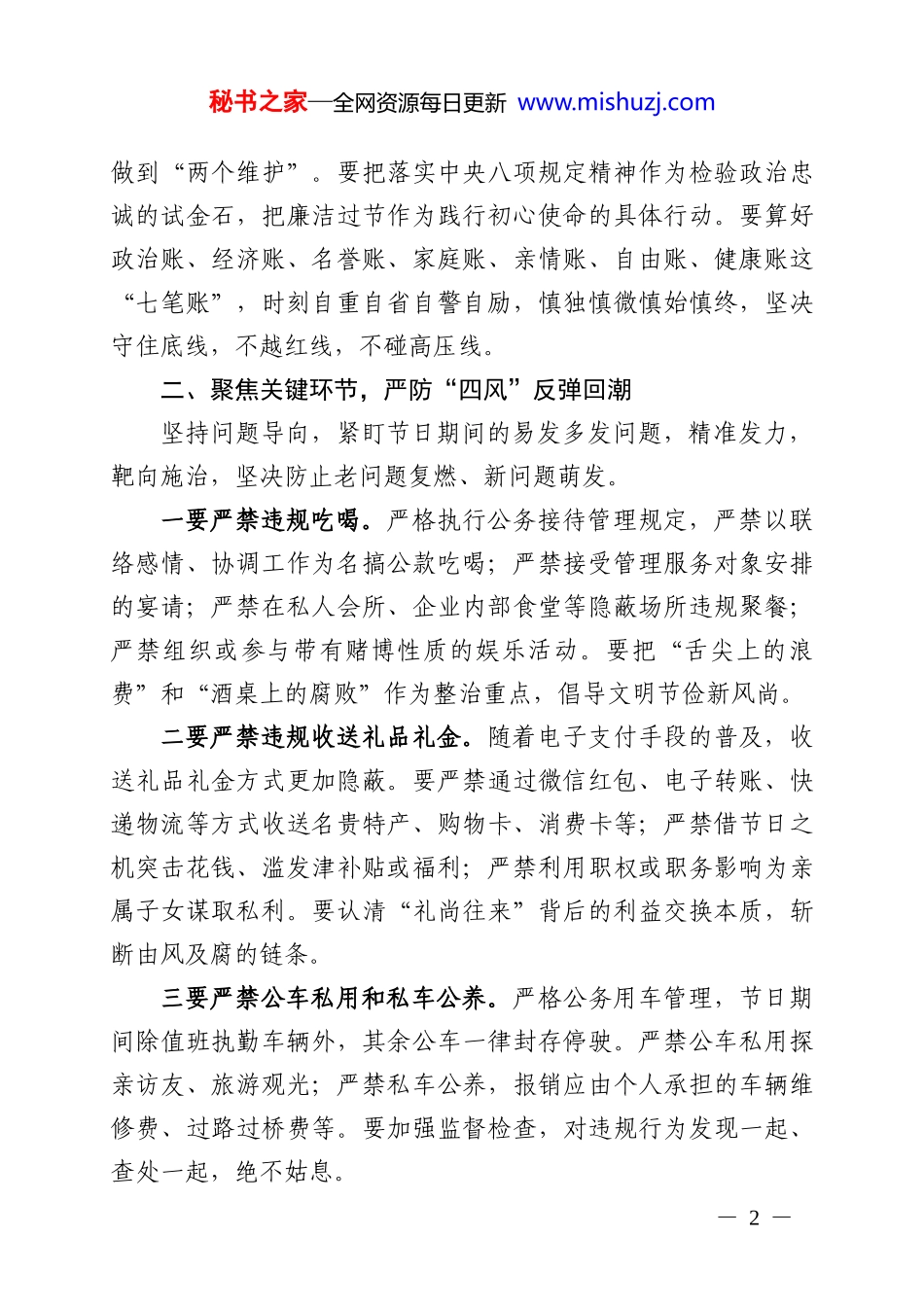 秘书之家—全网资源每日更新 www.mishuzj.com

做到“两个维护”。要把落实中央八项规定精神作为检验政治忠诚的试金石，把廉洁过节作为践行初心使命的具体行动。要算好政治账、经济账、名誉账、家庭账、亲情账、自由账、健康账这“七笔账”，时刻自重自省自警自励，慎独慎微慎始慎终，坚决守住底线，不越红线，不碰高压线。

二、聚焦关键环节，严防“四风”反弹回潮

坚持问题导向，紧盯节日期间的易发多发问题，精准发力，靶向施治，坚决防止老问题复燃、新问题萌发。

一要严禁违规吃喝。严格执行公务接待管理规定，严禁以联络感情、协调工作为名搞公款吃喝；严禁接受管理服务对象安排的宴请；严禁在私人会所、企业内部食堂等隐蔽场所违规聚餐；严禁组织或参与带有赌博性质的娱乐活动。要把“舌尖上的浪费”和“酒桌上的腐败”作为整治重点，倡导文明节俭新风尚。

二要严禁违规收送礼品礼金。随着电子支付手段的普及，收送礼品礼金方式更加隐蔽。要严禁通过微信红包、电子转账、快递物流等方式收送名贵特产、购物卡、消费卡等；严禁借节日之机突击花钱、滥发津补贴或福利；严禁利用职权或职务影响为亲属子女谋取私利。要认清“礼尚往来”背后的利益交换本质，斩断由风及腐的链条。

三要严禁公车私用和私车公养。严格公务用车管理，节日期间除值班执勤车辆外，其余公车一律封存停驶。严禁公车私用探亲访友、旅游观光；严禁私车公养，报销应由个人承担的车辆维修费、过路过桥费等。要加强监督检查，对违规行为发现一起、查处一起，绝不姑息。

— 2 —